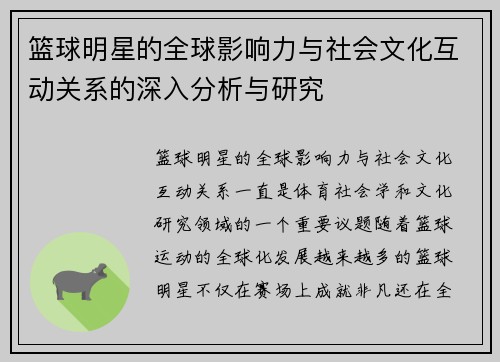 篮球明星的全球影响力与社会文化互动关系的深入分析与研究

篮球明星的全球影响力与社会文化互动关系一直是体育社会学和文化研究领域的一个重要议题随着篮球运动的全球化发展越来越多的篮球明星不仅在赛场上成就非凡还在全